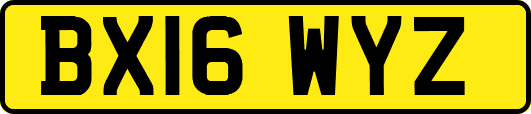 BX16 WYZ